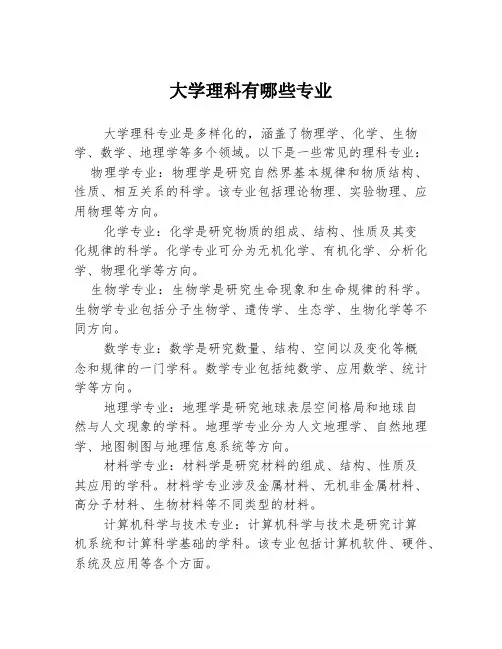 大学理科有哪些专业

大学理科专业是多样化的，涵盖了物理学、化学、生物学、数学、地理学等多个领域。以下是一些常见的理科专业：

物理学专业：物理学是研究自然界基本规律和物质结构、性质、相互关系的科学。该专业包括理论物理、实验物理、应用物理等方向。

化学专业：化学是研究物质的组成、结构、性质及其变化规律的科学。化学专业可分为无机化学、有机化学、分析化学、物理化学等方向。

生物学专业：生物学是研究生命现象和生命规律的科学。生物学专业包括分子生物学、遗传学、生态学、生物化学等不同方向。

数学专业：数学是研究数量、结构、空间以及变化等概念和规律的一门学科。数学专业包括纯数学、应用数学、统计学等方向。

地理学专业：地理学是研究地球表层空间格局和地球自然与人文现象的学科。地理学专业分为人文地理学、自然地理学、地图制图与地理信息系统等方向。

材料学专业：材料学是研究材料的组成、结构、性质及其应用的学科。材料学专业涉及金属材料、无机非金属材料、高分子材料、生物材料等不同类型的材料。

计算机科学与技术专业：计算机科学与技术是研究计算机系统和计算科学基础的学科。该专业包括计算机软件、硬件、系统及应用等各个方面。